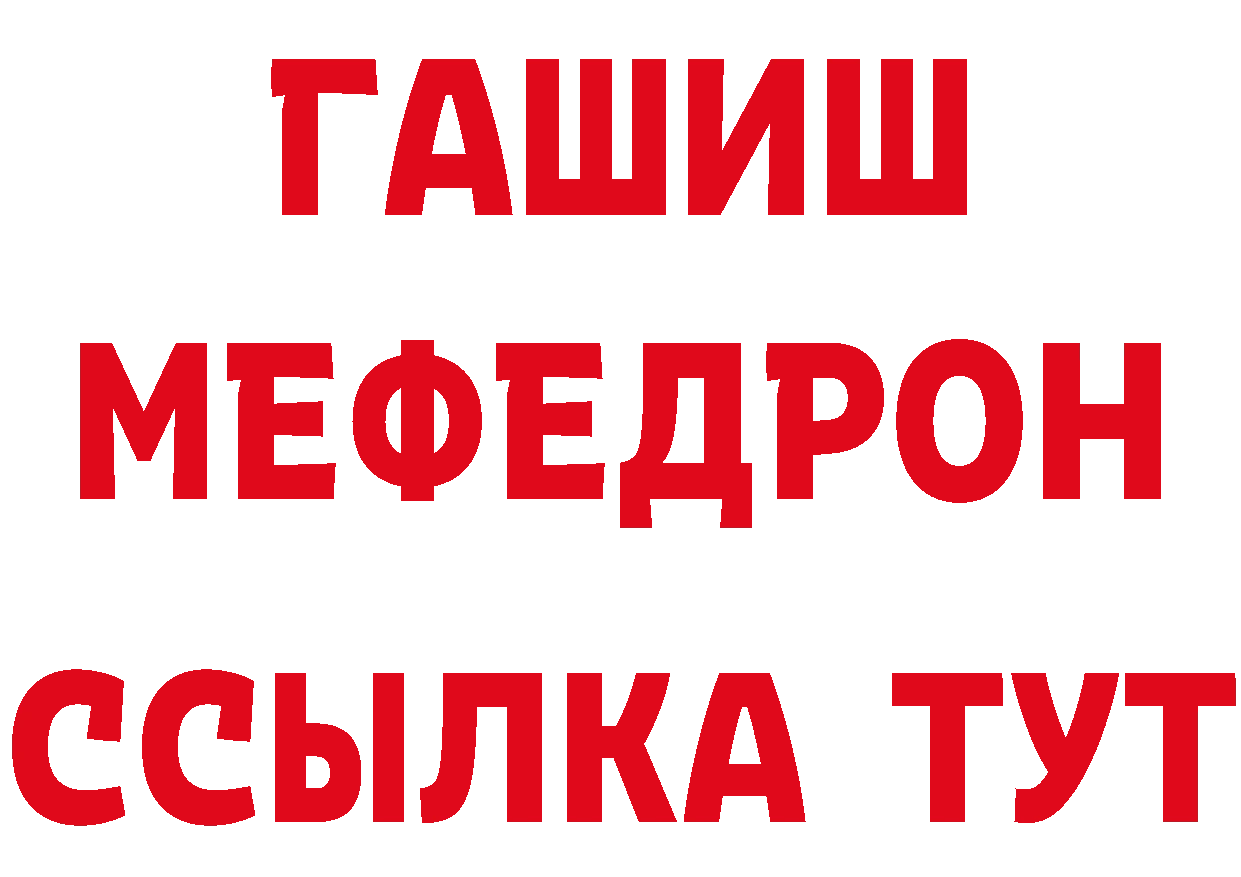 ГАШИШ
МЕФЕДРОН
ССЫЛКА ТУТ